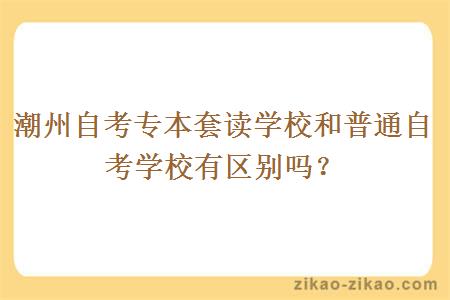 潮州自考专本套读学校和普通自考学校有区别吗？

zikao-zikao.com